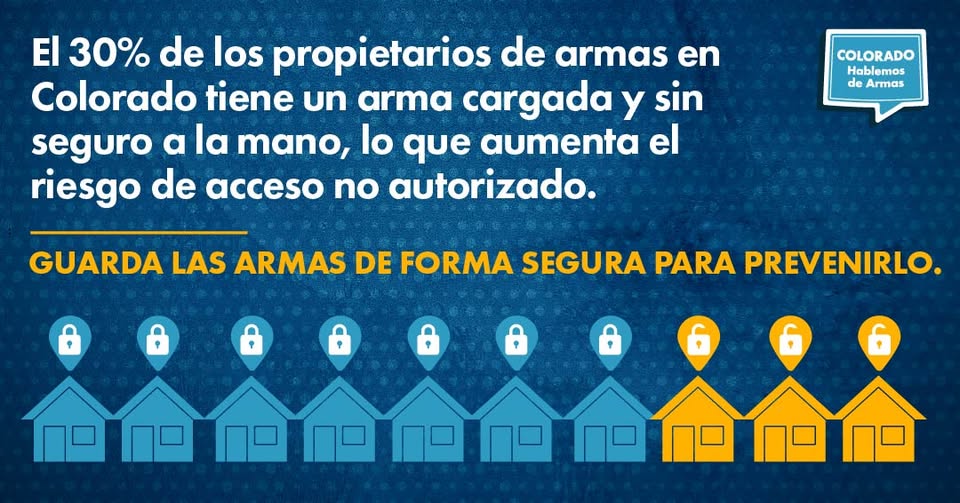 El 30% de los propietarios de armas en Colorado tiene un arma cargada y sin seguro a la mano, lo que aumenta el riesgo de acceso no autorizado.

COLORADO
Hablemos de Armas

GUARDA LAS ARMAS DE FORMA SEGURA PARA PREVENIRLO.